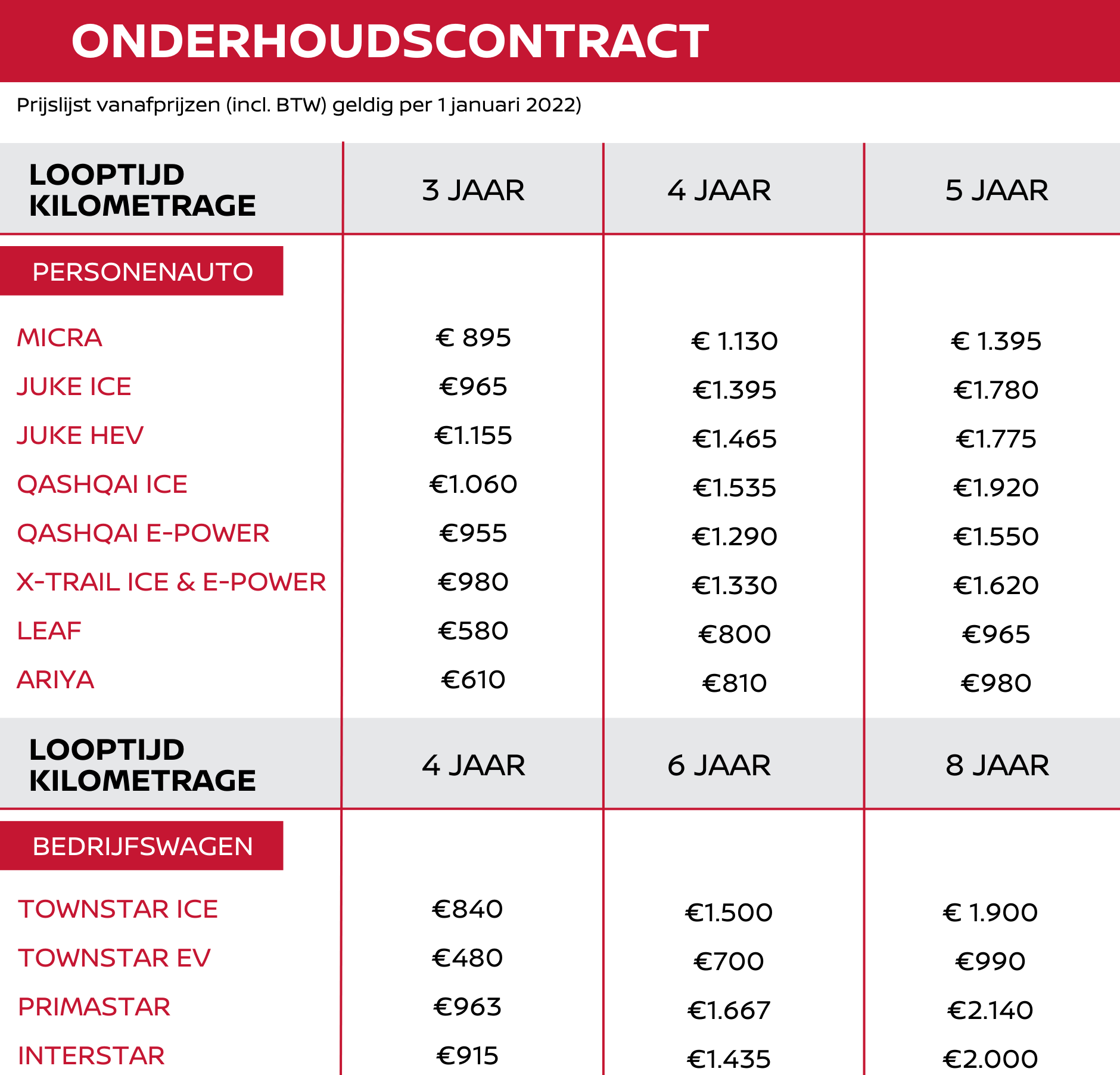 ONDERHOUDSCONTRACT

Prijslijst vanafprijzen (incl. BTW) geldig per 1 januari 2022)

| LOOPTIJD KILOMETRAGE | 3 JAAR | 4 JAAR | 5 JAAR |
|---|---|---|---|
| PERSONENAUTO | | | |
| MICRA | € 895 | € 1.130 | € 1.395 |
| JUKE ICE | €965 | €1.395 | €1.780 |
| JUKE HEV | €1.155 | €1.465 | €1.775 |
| QASHQAI ICE | €1.060 | €1.535 | €1.920 |
| QASHQAI E-POWER | €955 | €1.290 | €1.550 |
| X-TRAIL ICE & E-POWER | €980 | €1.330 | €1.620 |
| LEAF | €580 | €800 | €965 |
| ARIYA | €610 | €810 | €980 |

| LOOPTIJD KILOMETRAGE | 4 JAAR | 6 JAAR | 8 JAAR |
|---|---|---|---|
| BEDRIJFSWAGEN | | | |
| TOWNSTAR ICE | €840 | €1.500 | € 1.900 |
| TOWNSTAR EV | €480 | €700 | €990 |
| PRIMASTAR | €963 | €1.667 | €2.140 |
| INTERSTAR | €915 | €1.435 | €2.000 |